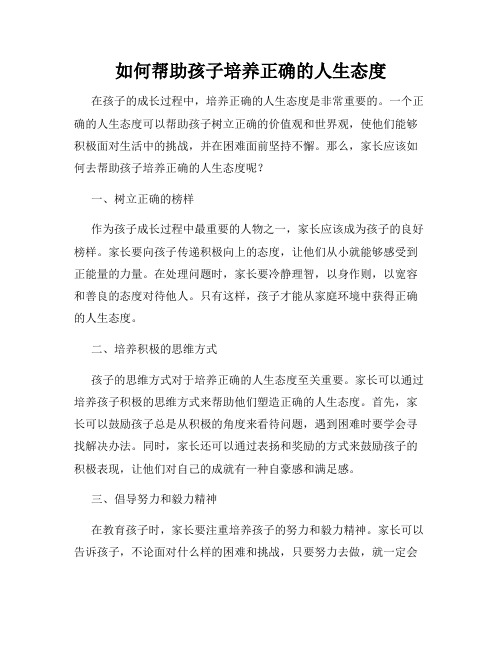 如何帮助孩子培养正确的人生态度

在孩子的成长过程中，培养正确的人生态度是非常重要的。一个正确的人生态度可以帮助孩子树立正确的价值观和世界观，使他们能够积极面对生活中的挑战，并在困难面前坚持不懈。那么，家长应该如何去帮助孩子培养正确的人生态度呢？

一、树立正确的榜样

作为孩子成长过程中最重要的人物之一，家长应该成为孩子的良好榜样。家长要向孩子传递积极向上的态度，让他们从小就能够感受到正能量的力量。在处理问题时，家长要冷静理智，以身作则，以宽容和善良的态度对待他人。只有这样，孩子才能从家庭环境中获得正确的人生态度。

二、培养积极的思维方式

孩子的思维方式对于培养正确的人生态度至关重要。家长可以通过培养孩子积极的思维方式来帮助他们塑造正确的人生态度。首先，家长可以鼓励孩子总是从积极的角度来看待问题，遇到困难时要学会寻找解决办法。同时，家长还可以通过表扬和奖励的方式来鼓励孩子的积极表现，让他们对自己的成就有一种自豪感和满足感。

三、倡导努力和毅力精神

在教育孩子时，家长要注重培养孩子的努力和毅力精神。家长可以告诉孩子，不论面对什么样的困难和挑战，只要努力去做，就一定会